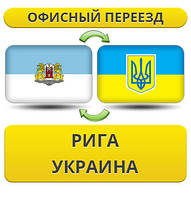 ОФИСНЫЙ ПЕРЕЕЗД

РИГА
УКРАИНА